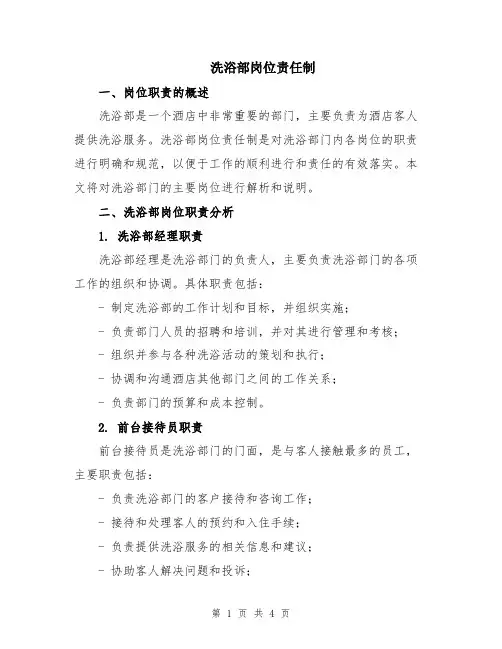 洗浴部岗位责任制

一、岗位职责的概述

洗浴部是一个酒店中非常重要的部门，主要负责为酒店客人提供洗浴服务。洗浴部岗位责任制是对洗浴部门内各岗位的职责进行明确和规范，以便于工作的顺利进行和责任的有效落实。本文将对洗浴部门的主要岗位进行解析和说明。

二、洗浴部岗位职责分析

1. 洗浴部经理职责

洗浴部经理是洗浴部门的负责人，主要负责洗浴部门的各项工作的组织和协调。具体职责包括：

- 制定洗浴部的工作计划和目标，并组织实施；

- 负责部门人员的招聘和培训，并对其进行管理和考核；

- 组织并参与各种洗浴活动的策划和执行；

- 协调和沟通酒店其他部门之间的工作关系；

- 负责部门的预算和成本控制。

2. 前台接待员职责

前台接待员是洗浴部门的门面，是与客人接触最多的员工，主要职责包括：

- 负责洗浴部门的客户接待和咨询工作；

- 接待和处理客人的预约和入住手续；

- 负责提供洗浴服务的相关信息和建议；

- 协助客人解决问题和投诉；

第 1 页 共 4 页